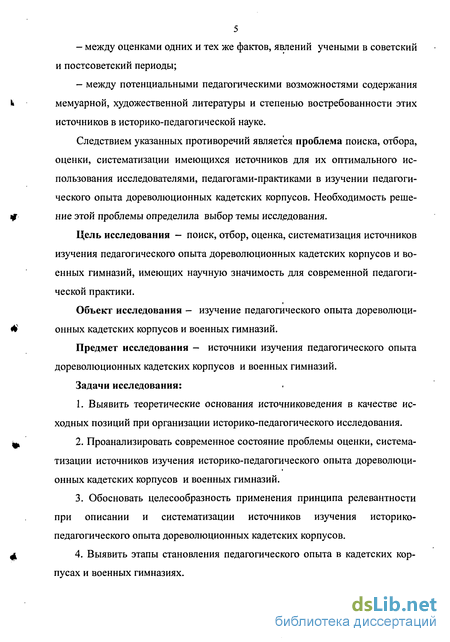 5

– между оценками одних и тех же фактов, явлений учеными в советский и постсоветский периоды;

– между потенциальными педагогическими возможностями содержания мемуарной, художественной литературы и степенью востребованности этих источников в историко-педагогической науке.

Следствием указанных противоречий является проблема поиска, отбора, оценки, систематизации имеющихся источников для их оптимального использования исследователями, педагогами-практиками в изучении педагогического опыта дореволюционных кадетских корпусов. Необходимость решение этой проблемы определила выбор темы исследования.

Цель исследования – поиск, отбор, оценка, систематизация источников изучения педагогического опыта дореволюционных кадетских корпусов и военных гимназий, имеющих научную значимость для современной педагогической практики.

Объект исследования – изучение педагогического опыта дореволюционных кадетских корпусов и военных гимназий.

Предмет исследования – источники изучения педагогического опыта дореволюционных кадетских корпусов и военных гимназий.

Задачи исследования:

1. Выявить теоретические основания источниковедения в качестве исходных позиций при организации историко-педагогического исследования.

2. Проанализировать современное состояние проблемы оценки, систематизации источников изучения историко-педагогического опыта дореволюционных кадетских корпусов и военных гимназий.

3. Обосновать целесообразность применения принципа релевантности при описании и систематизации источников изучения историко-педагогического опыта дореволюционных кадетских корпусов.

4. Выявить этапы становления педагогического опыта в кадетских корпусах и военных гимназиях.

dsLib.net
библиотека диссертаций